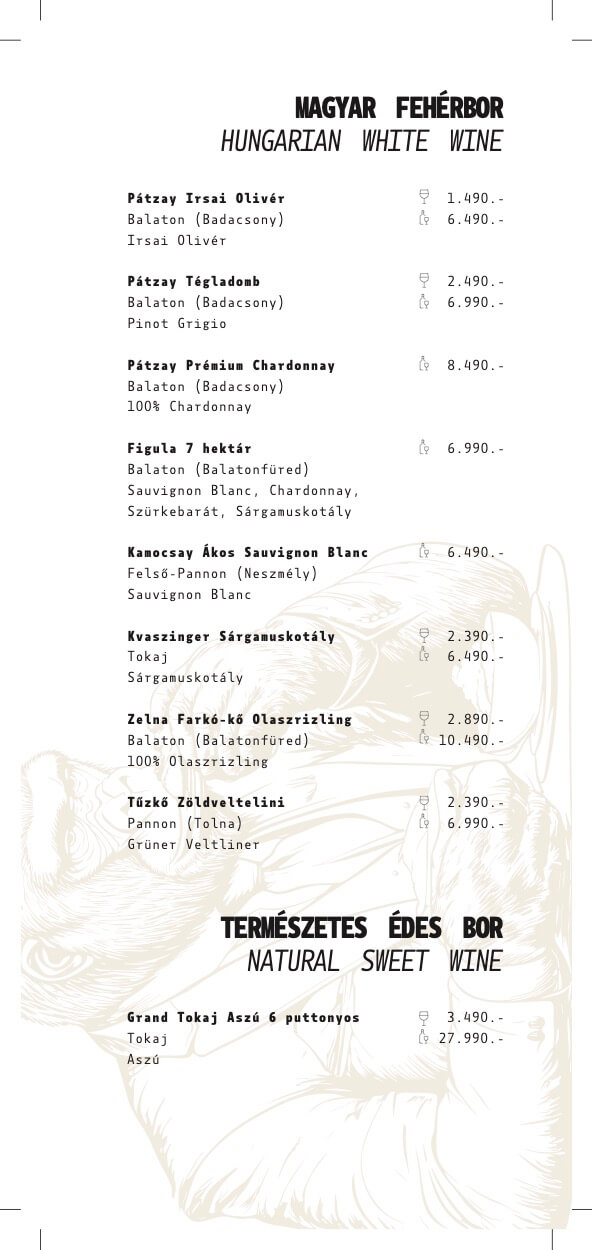 MAGYAR FEHÉRBOR
HUNGARIAN WHITE WINE

Pátzay Irsai Olivér 1.490.-
Balaton (Badacsony) 6.490.-
Irsai Olivér

Pátzay Tégladomb 2.490.-
Balaton (Badacsony) 6.990.-
Pinot Grigio

Pátzay Prémium Chardonnay 8.490.-
Balaton (Badacsony)
100% Chardonnay

Figula 7 hektár 6.990.-
Balaton (Balatonfüred)
Sauvignon Blanc, Chardonnay, Szürkebarát, Sárgamuskotály

Kamocsay Ákos Sauvignon Blanc 6.490.-
Felső-Pannon (Neszmély)
Sauvignon Blanc

Kvaszinger Sárgamuskotály 2.390.-
Tokaj 6.490.-
Sárgamuskotály

Zelna Farkó-kő Olaszrizling 2.890.-
Balaton (Balatonfüred) 10.490.-
100% Olaszrizling

Tűzkő Zöldveltelini 2.390.-
Pannon (Tolna) 6.990.-
Grüner Veltliner

TERMÉSZETES ÉDES BOR
NATURAL SWEET WINE

Grand Tokaj Aszú 6 puttonyos 3.490.-
Tokaj 27.990.-
Aszú